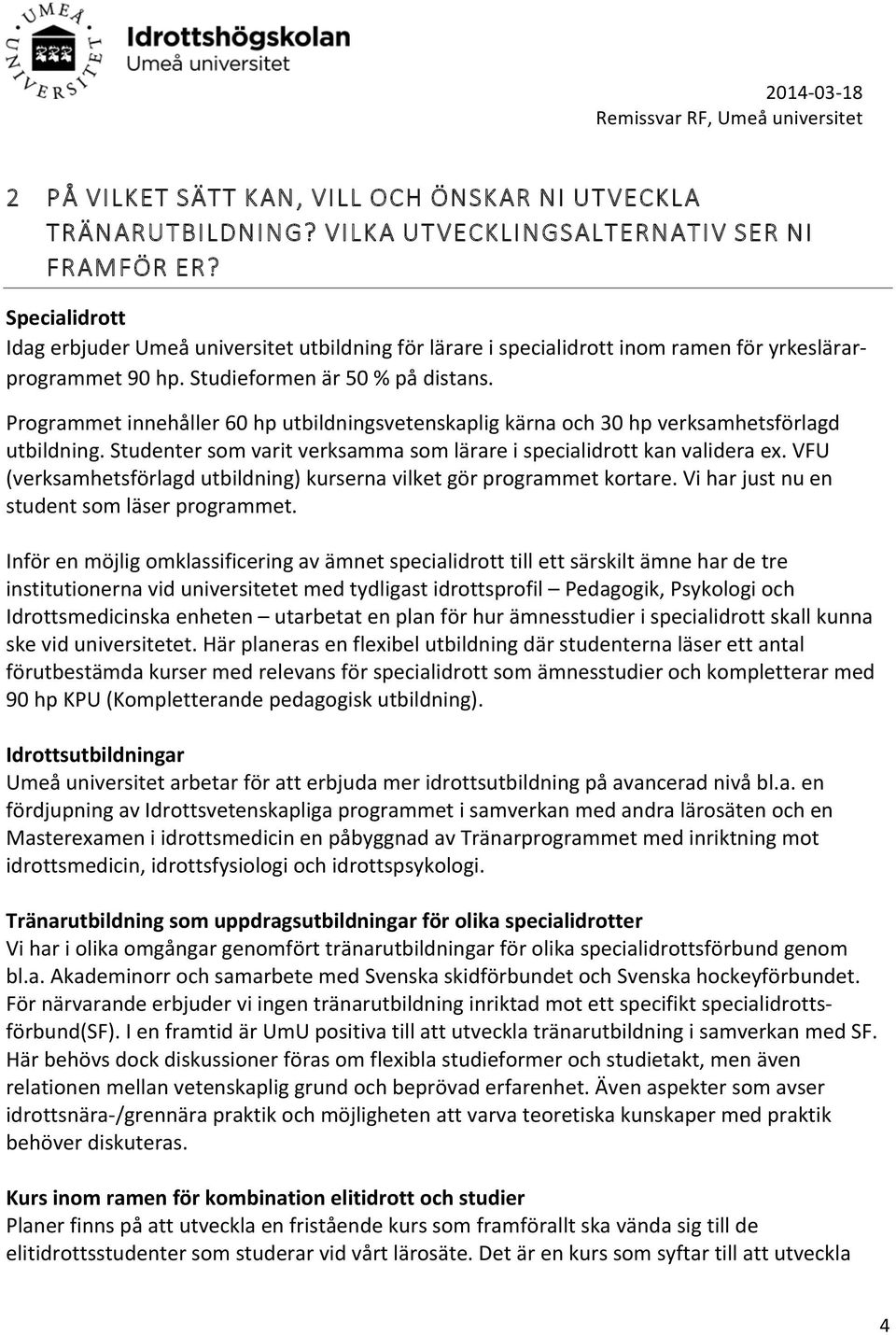 UMEÅ UNIVERSITET

Idrottshögskolan
Umeå universitet

2014-03-18
Remissvar RF, Umeå universitet

2 PÅ VILKET SÄTT KAN, VILL OCH ÖNSKAR NI UTVECKLA TRÄNARUTBILDNING? VILKA UTVECKLINGSALTERNATIV SER NI FRAMFÖR ER?

Specialidrott
Idag erbjuder Umeå universitet utbildning för lärare i specialidrott inom ramen för yrkeslärarprogrammet 90 hp. Studieformen är 50 % på distans.
Programmet innehåller 60 hp utbildningsvetenskaplig kärna och 30 hp verksamhetsförlagd utbildning. Studenter som varit verksamma som lärare i specialidrott kan validera ex. VFU (verksamhetsförlagd utbildning) kurserna vilket gör programmet kortare. Vi har just nu en student som läser programmet.

Inför en möjlig omklassificering av ämnet specialidrott till ett särskilt ämne har de tre institutionerna vid universitetet med tydligast idrottsprofil – Pedagogik, Psykologi och Idrottsmedicinska enheten – utarbetat en plan för hur ämnesstudier i specialidrott skall kunna ske vid universitetet. Här planeras en flexibel utbildning där studenterna läser ett antal förutbestämda kurser med relevans för specialidrott som ämnesstudier och kompletterar med 90 hp KPU (Kompletterande pedagogisk utbildning).

Idrottsutbildningar
Umeå universitet arbetar för att erbjuda mer idrottsutbildning på avancerad nivå bl.a. en fördjupning av Idrottsvetenskapliga programmet i samverkan med andra lärosäten och en Masterexamen i idrottsmedicin en påbyggnad av Tränarprogrammet med inriktning mot idrottsmedicin, idrottsfysiologi och idrottspsykologi.

Tränarutbildning som uppdragsutbildningar för olika specialidrotter
Vi har i olika omgångar genomfört tränarutbildningar för olika specialidrottsförbund genom bl.a. Akademinorr och samarbete med Svenska skidförbundet och Svenska hockeyförbundet. För närvarande erbjuder vi ingen tränarutbildning inriktad mot ett specifikt specialidrottsförbund(SF). I en framtid är UmU positiva till att utveckla tränarutbildning i samverkan med SF. Här behövs dock diskussioner föras om flexibla studieformer och studietakt, men även relationen mellan vetenskaplig grund och beprövad erfarenhet. Även aspekter som avser idrottsnära-/grennära praktik och möjligheten att varva teoretiska kunskaper med praktik behöver diskuteras.

Kurs inom ramen för kombination elitidrott och studier
Planer finns på att utveckla en fristående kurs som framförallt ska vända sig till de elitidrottsstudenter som studerar vid vårt lärosäte. Det är en kurs som syftar till att utveckla

4